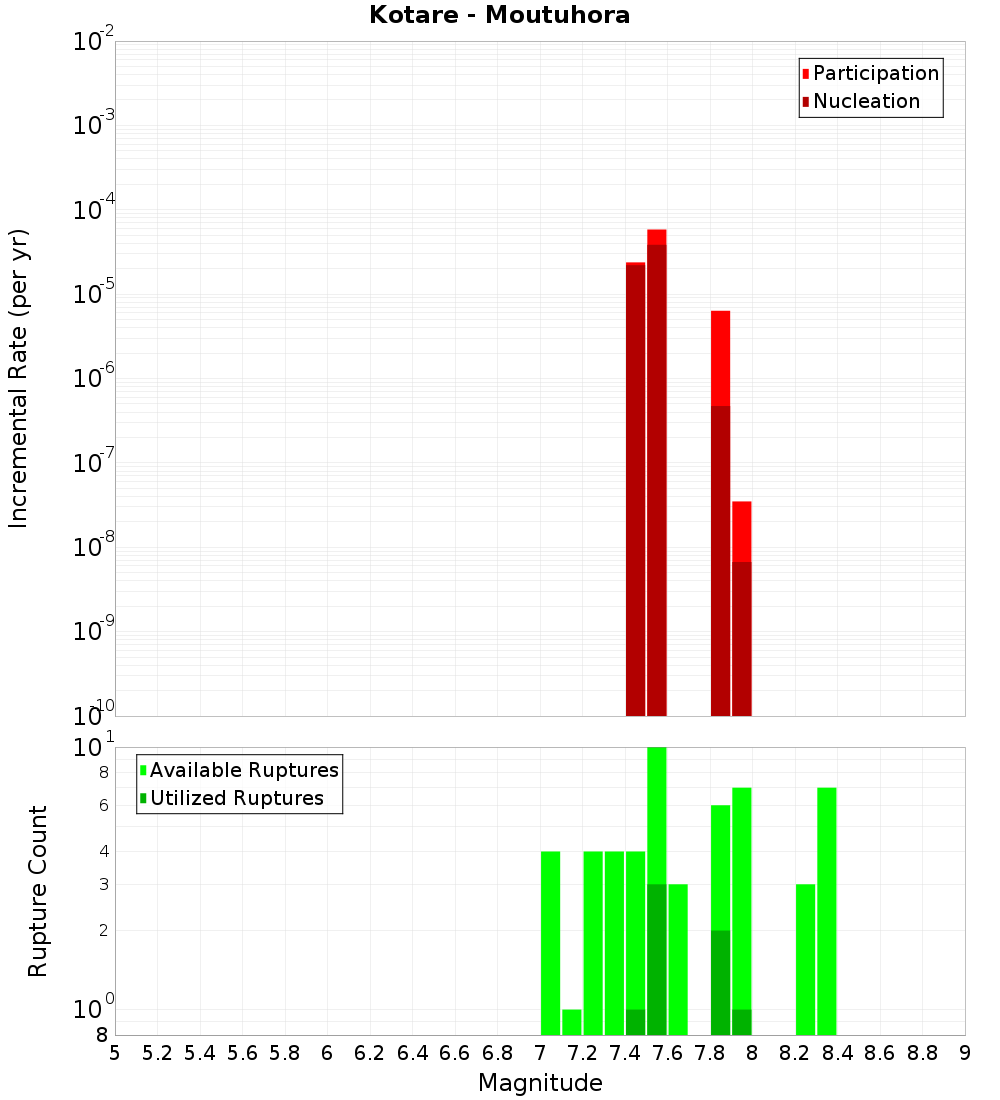 Kotare - Moutuhora

Participation
Nucleation

Incremental Rate (per yr)

$10^{-2}$
$10^{-3}$
$10^{-4}$
$10^{-5}$
$10^{-6}$
$10^{-7}$
$10^{-8}$
$10^{-9}$
$10^{-10}$

Available Ruptures
Utilized Ruptures

Rupture Count

$10^{1}$
8
6
4
3
2
$10^{0}$
8

5 5.2 5.4 5.6 5.8 6 6.2 6.4 6.6 6.8 7 7.2 7.4 7.6 7.8 8 8.2 8.4 8.6 8.8 9

Magnitude